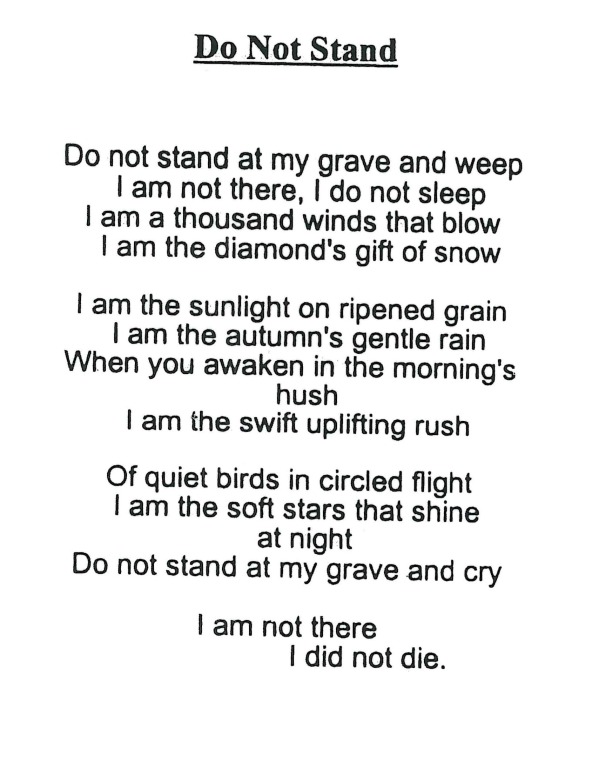 Do Not Stand

Do not stand at my grave and weep
I am not there, I do not sleep
I am a thousand winds that blow
I am the diamond's gift of snow

I am the sunlight on ripened grain
I am the autumn's gentle rain
When you awaken in the morning's
hush
I am the swift uplifting rush

Of quiet birds in circled flight
I am the soft stars that shine
at night
Do not stand at my grave and cry

I am not there
I did not die.